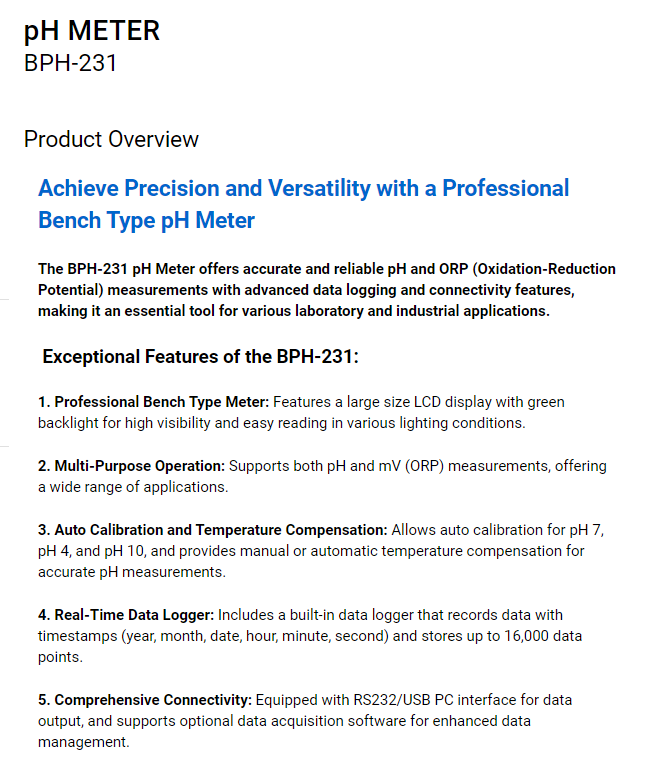 pH METER
BPH-231

Product Overview

Achieve Precision and Versatility with a Professional Bench Type pH Meter

The BPH-231 pH Meter offers accurate and reliable pH and ORP (Oxidation-Reduction Potential) measurements with advanced data logging and connectivity features, making it an essential tool for various laboratory and industrial applications.

Exceptional Features of the BPH-231:

1. Professional Bench Type Meter: Features a large size LCD display with green backlight for high visibility and easy reading in various lighting conditions.

2. Multi-Purpose Operation: Supports both pH and mV (ORP) measurements, offering a wide range of applications.

3. Auto Calibration and Temperature Compensation: Allows auto calibration for pH 7, pH 4, and pH 10, and provides manual or automatic temperature compensation for accurate pH measurements.

4. Real-Time Data Logger: Includes a built-in data logger that records data with timestamps (year, month, date, hour, minute, second) and stores up to 16,000 data points.

5. Comprehensive Connectivity: Equipped with RS232/USB PC interface for data output, and supports optional data acquisition software for enhanced data management.